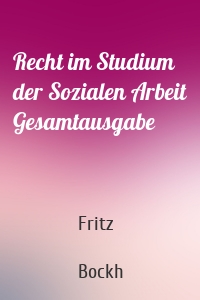 Recht im Studium der Sozialen Arbeit Gesamtausgabe

Fritz

Bockh